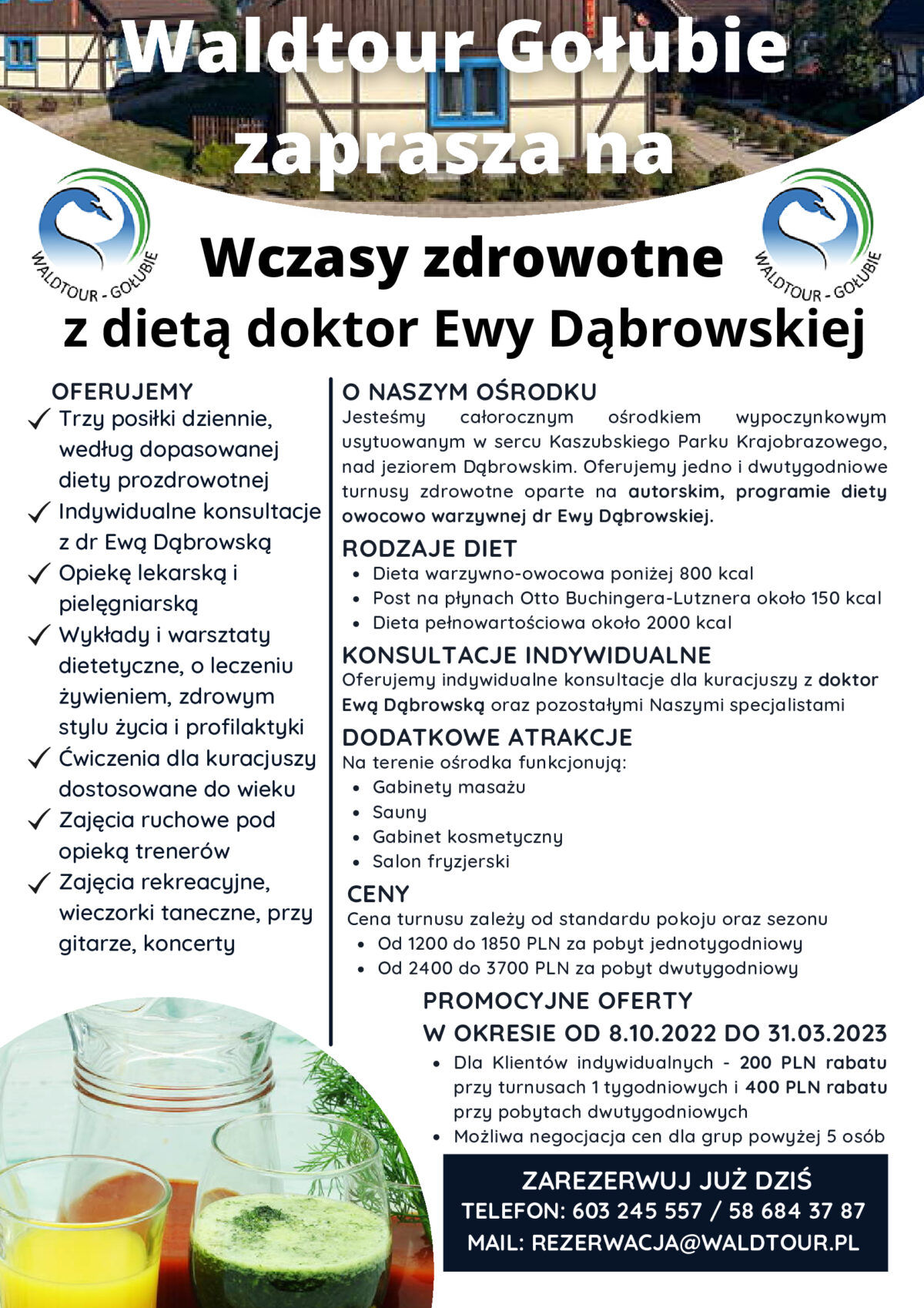 Waldtour Gołubie zaprasza na

WALDTOUR - GOŁUBIE

Wczasy zdrowotne

WALDTOUR - GOŁUBIE

z dietą doktor Ewy Dąbrowskiej

OFERUJEMY
✓ Trzy posiłki dziennie, według dopasowanej diety prozdrowotnej
✓ Indywidualne konsultacje z dr Ewą Dąbrowską
✓ Opiekę lekarską i pielęgniarską
✓ Wykłady i warsztaty dietetyczne, o leczeniu żywieniem, zdrowym stylu życia i profilaktyki
✓ Ćwiczenia dla kuracjuszy dostosowane do wieku
✓ Zajęcia ruchowe pod opieką trenerów
✓ Zajęcia rekreacyjne, wieczorki taneczne, przy gitarze, koncerty

O NASZYM OŚRODKU
Jesteśmy całorocznym ośrodkiem wypoczynkowym usytuowanym w sercu Kaszubskiego Parku Krajobrazowego, nad jeziorem Dąbrowskim. Oferujemy jedno i dwutygodniowe turnusy zdrowotne oparte na autorskim, programie diety owocowo warzywnej dr Ewy Dąbrowskiej.

RODZAJE DIET
• Dieta warzywno-owocowa poniżej 800 kcal
• Post na płynach Otto Buchingera-Lutznera około 150 kcal
• Dieta pełnowartościowa około 2000 kcal

KONSULTACJE INDYWIDUALNE
Oferujemy indywidualne konsultacje dla kuracjuszy z doktor Ewą Dąbrowską oraz pozostałymi Naszymi specjalistami

DODATKOWE ATRAKCJE
Na terenie ośrodka funkcjonują:
• Gabinety masażu
• Sauny
• Gabinet kosmetyczny
• Salon fryzjerski

CENY
Cena turnusu zależy od standardu pokoju oraz sezonu
• Od 1200 do 1850 PLN za pobyt jednotygodniowy
• Od 2400 do 3700 PLN za pobyt dwutygodniowy

PROMOCYJNE OFERTY
W OKRESIE OD 8.10.2022 DO 31.03.2023
• Dla Klientów indywidualnych - 200 PLN rabatu przy turnusach 1 tygodniowych i 400 PLN rabatu przy pobytach dwutygodniowych
• Możliwa negocjacja cen dla grup powyżej 5 osób

ZAREZERWUJ JUŻ DZIŚ
TELEFON: 603 245 557 / 58 684 37 87
MAIL: REZERWACJA@WALDTOUR.PL